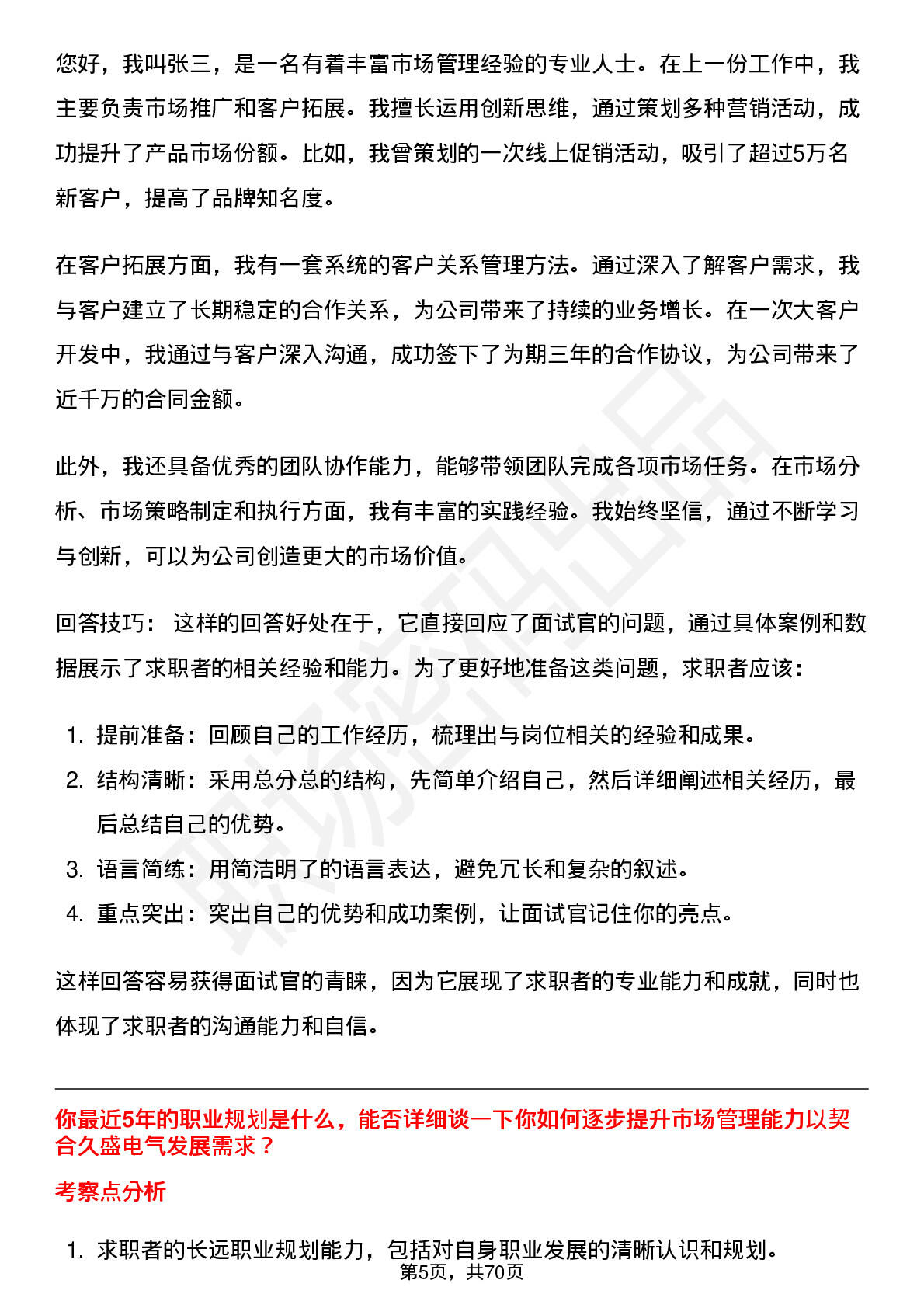 您好，我叫张三，是一名有着丰富市场管理经验的专业人士。在上一份工作中，我主要负责市场推广和客户拓展。我擅长运用创新思维，通过策划多种营销活动，成功提升了产品市场份额。比如，我曾策划的一次线上促销活动，吸引了超过5万名新客户，提高了品牌知名度。

在客户拓展方面，我有一套系统的客户关系管理方法。通过深入了解客户需求，我与客户建立了长期稳定的合作关系，为公司带来了持续的业务增长。在一次大客户开发中，我通过与客户深入沟通，成功签下了为期三年的合作协议，为公司带来了近千万的合同金额。

此外，我还具备优秀的团队协作能力，能够带领团队完成各项市场任务。在市场分析、市场策略制定和执行方面，我有丰富的实践经验。我始终坚信，通过不断学习与创新，可以为公司创造更大的市场价值。

回答技巧： 这样的回答好处在于，它直接回应了面试官的问题，通过具体案例和数据展示了求职者的相关经验和能力。为了更好地准备这类问题，求职者应该：

1. 提前准备：回顾自己的工作经历，梳理出与岗位相关的经验和成果。
2. 结构清晰：采用总分总的结构，先简单介绍自己，然后详细阐述相关经历，最后总结自己的优势。
3. 语言简练：用简洁明了的语言表达，避免冗长和复杂的叙述。
4. 重点突出：突出自己的优势和成功案例，让面试官记住你的亮点。

这样回答容易获得面试官的青睐，因为它展现了求职者的专业能力和成就，同时也体现了求职者的沟通能力和自信。

你最近5年的职业规划是什么，能否详细谈一下你如何逐步提升市场管理能力以契合久盛电气发展需求？

考察点分析

1. 求职者的长远职业规划能力，包括对自身职业发展的清晰认识和规划。

第5页，共70页